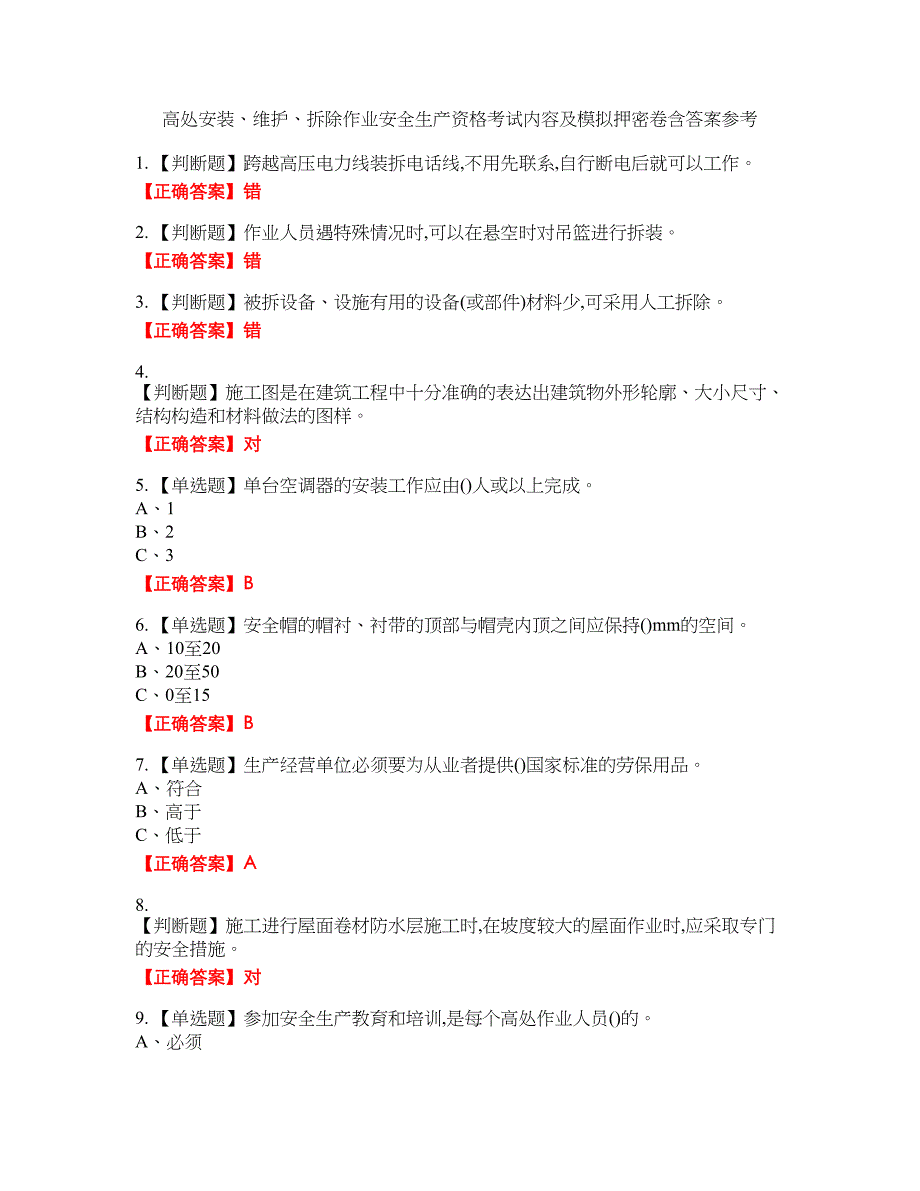 高处安装、维护、拆除作业安全生产资格考试内容及模拟押密卷含答案参考

1.【判断题】跨越高压电力线装拆电话线,不用先联系,自行断电后就可以工作。
【正确答案】错

2.【判断题】作业人员遇特殊情况时,可以在悬空时对吊篮进行拆装。
【正确答案】错

3.【判断题】被拆设备、设施有用的设备(或部件)材料少,可采用人工拆除。
【正确答案】错

4.
【判断题】施工图是在建筑工程中十分准确的表达出建筑物外形轮廓、大小尺寸、结构构造和材料做法的图样。
【正确答案】对

5.【单选题】单台空调器的安装工作应由()人或以上完成。
A、1
B、2
C、3
【正确答案】B

6.【单选题】安全帽的帽衬、衬带的顶部与帽壳内顶之间应保持()mm的空间。
A、10至20
B、20至50
C、0至15
【正确答案】B

7.【单选题】生产经营单位必须要为从业者提供()国家标准的劳保用品。
A、符合
B、高于
C、低于
【正确答案】A

8.
【判断题】施工进行屋面卷材防水层施工时,在坡度较大的屋面作业时,应采取专门的安全措施。
【正确答案】对

9.【单选题】参加安全生产教育和培训,是每个高处作业人员()的。
A、必须